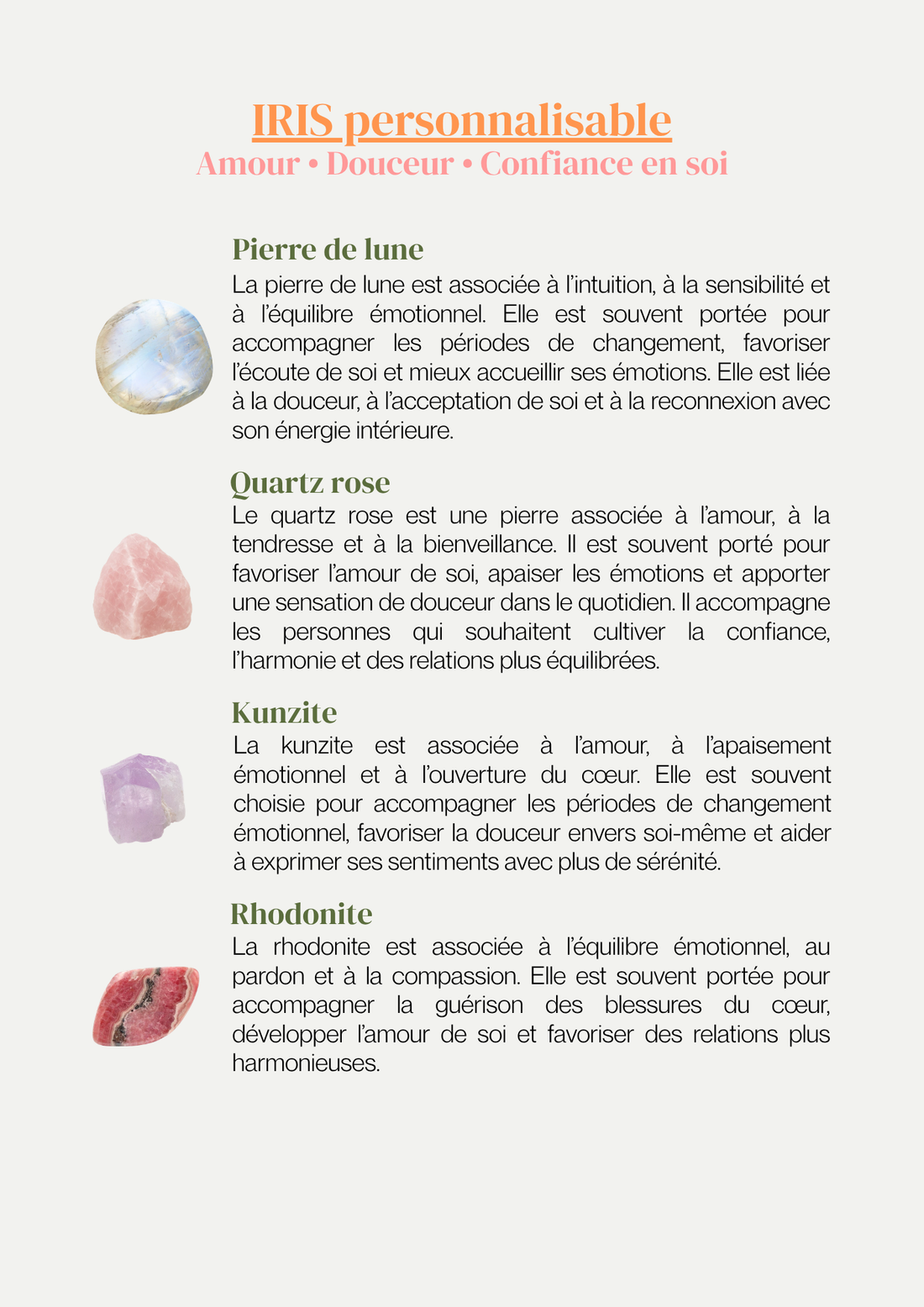 IRIS personnalisable
Amour • Douceur • Confiance en soi

Pierre de lune
La pierre de lune est associée à l'intuition, à la sensibilité et à l'équilibre émotionnel. Elle est souvent portée pour accompagner les périodes de changement, favoriser l'écoute de soi et mieux accueillir ses émotions. Elle est liée à la douceur, à l'acceptation de soi et à la reconnexion avec son énergie intérieure.

Quartz rose
Le quartz rose est une pierre associée à l'amour, à la tendresse et à la bienveillance. Il est souvent porté pour favoriser l'amour de soi, apaiser les émotions et apporter une sensation de douceur dans le quotidien. Il accompagne les personnes qui souhaitent cultiver la confiance, l'harmonie et des relations plus équilibrées.

Kunzite
La kunzite est associée à l'amour, à l'apaisement émotionnel et à l'ouverture du cœur. Elle est souvent choisie pour accompagner les périodes de changement émotionnel, favoriser la douceur envers soi-même et aider à exprimer ses sentiments avec plus de sérénité.

Rhodonite
La rhodonite est associée à l'équilibre émotionnel, au pardon et à la compassion. Elle est souvent portée pour accompagner la guérison des blessures du cœur, développer l'amour de soi et favoriser des relations plus harmonieuses.